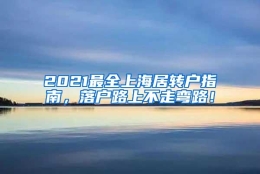 2021最全上海居转户指南，落户路上不走弯路！